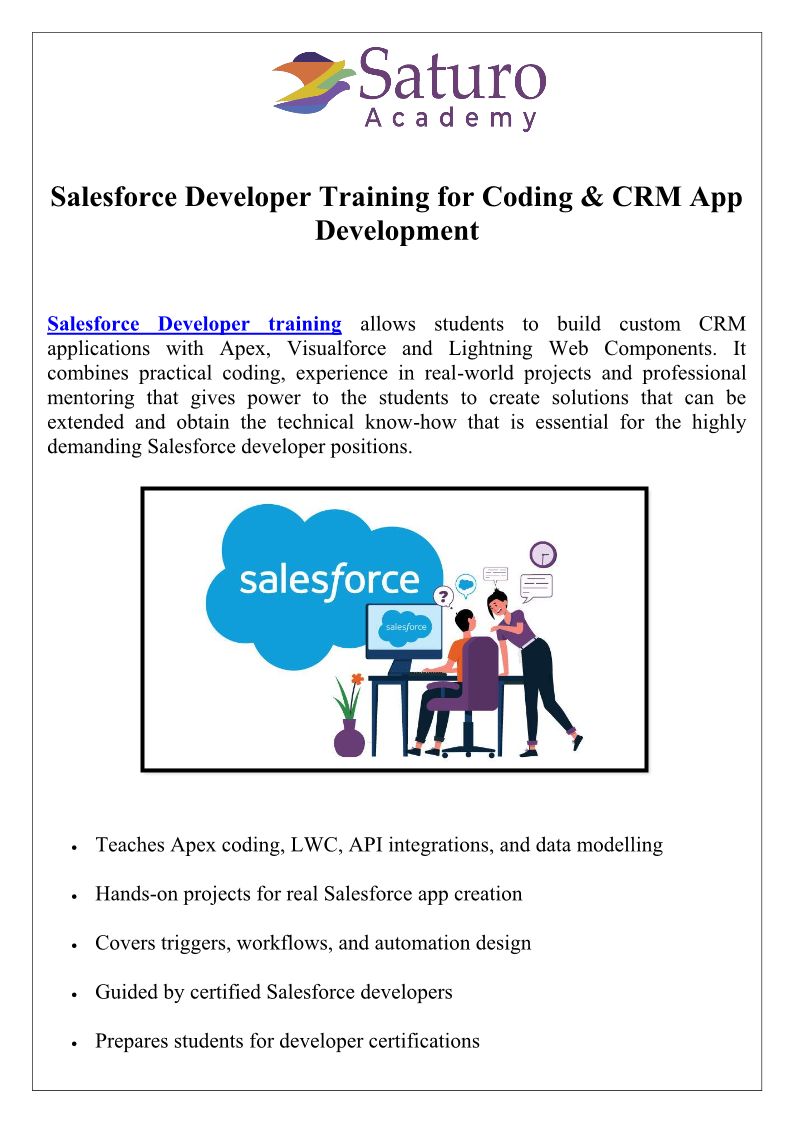 Saturo
Academy

Salesforce Developer Training for Coding & CRM App Development

Salesforce Developer training allows students to build custom CRM applications with Apex, Visualforce and Lightning Web Components. It combines practical coding, experience in real-world projects and professional mentoring that gives power to the students to create solutions that can be extended and obtain the technical know-how that is essential for the highly demanding Salesforce developer positions.

salesforce

salesforce

• Teaches Apex coding, LWC, API integrations, and data modelling

• Hands-on projects for real Salesforce app creation

• Covers triggers, workflows, and automation design

• Guided by certified Salesforce developers

• Prepares students for developer certifications